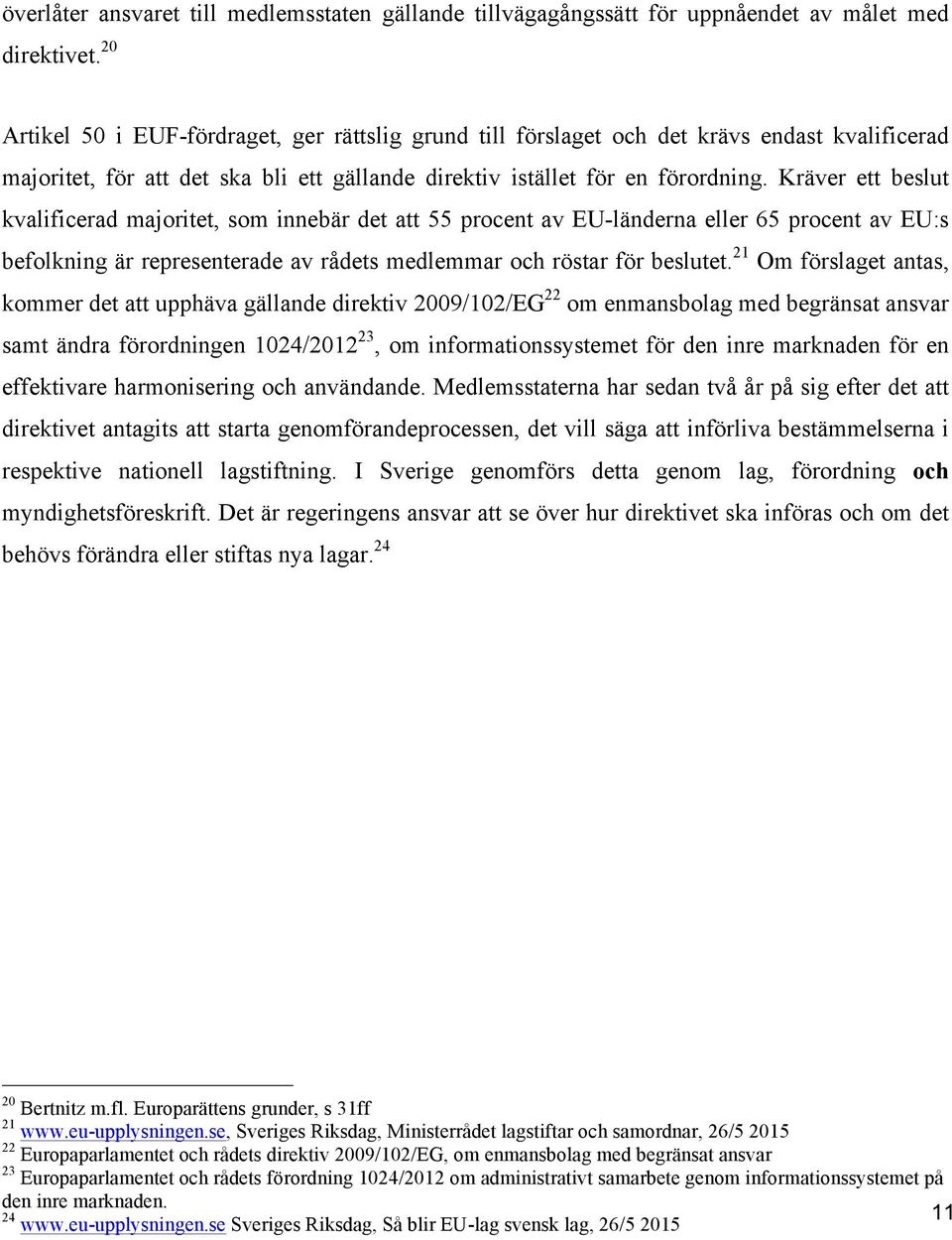 överlåter ansvaret till medlemsstaten gällande tillvägagångssätt för uppnåendet av målet med direktivet.$^{20}$

Artikel 50 i EUF-fördraget, ger rättslig grund till förslaget och det krävs endast kvalificerad majoritet, för att det ska bli ett gällande direktiv istället för en förordning. Kräver ett beslut kvalificerad majoritet, som innebär det att 55 procent av EU-länderna eller 65 procent av EU:s befolkning är representerade av rådets medlemmar och röstar för beslutet.$^{21}$ Om förslaget antas, kommer det att upphäva gällande direktiv 2009/102/EG$^{22}$ om enmansbolag med begränsat ansvar samt ändra förordningen 1024/2012$^{23}$, om informationssystemet för den inre marknaden för en effektivare harmonisering och användande. Medlemsstaterna har sedan två år på sig efter det att direktivet antagits att starta genomförandeprocessen, det vill säga att införliva bestämmelserna i respektive nationell lagstiftning. I Sverige genomförs detta genom lag, förordning och myndighetsföreskrift. Det är regeringens ansvar att se över hur direktivet ska införas och om det behövs förändra eller stiftas nya lagar.$^{24}$

$^{20}$ Bertnitz m.fl. Europarättens grunder, s 31ff
$^{21}$ www.eu-upplysningen.se, Sveriges Riksdag, Ministerrådet lagstiftar och samordnar, 26/5 2015
$^{22}$ Europaparlamentet och rådets direktiv 2009/102/EG, om enmansbolag med begränsat ansvar
$^{23}$ Europaparlamentet och rådets förordning 1024/2012 om administrativt samarbete genom informationssystemet på den inre marknaden.
$^{24}$ www.eu-upplysningen.se Sveriges Riksdag, Så blir EU-lag svensk lag, 26/5 2015

11